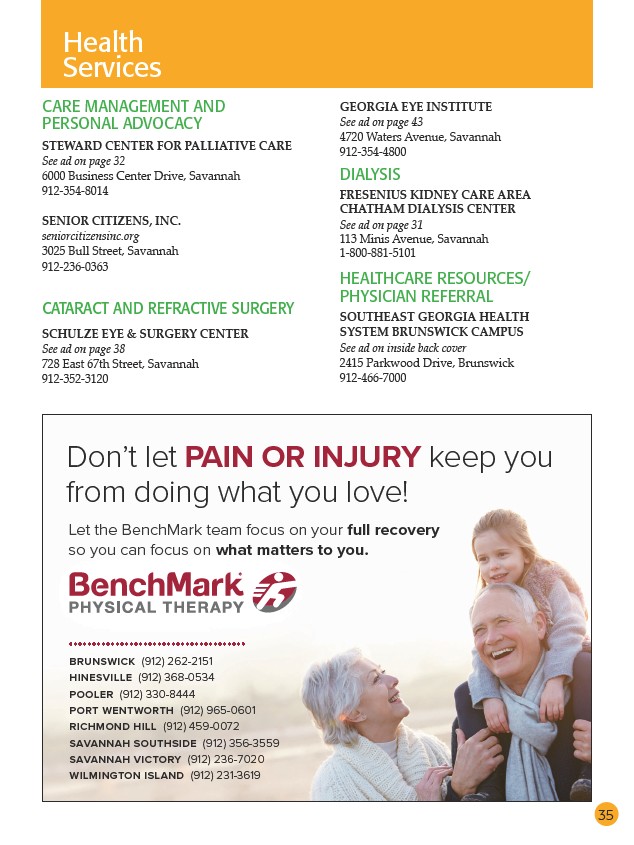 Health Services

CARE MANAGEMENT AND PERSONAL ADVOCACY

STEWARD CENTER FOR PALLIATIVE CARE
See ad on page 32
6000 Business Center Drive, Savannah
912-354-8014

SENIOR CITIZENS, INC.
seniorcitizensinc.org
3025 Bull Street, Savannah
912-236-0363

CATARACT AND REFRACTIVE SURGERY

SCHULZE EYE & SURGERY CENTER
See ad on page 38
728 East 67th Street, Savannah
912-352-3120

GEORGIA EYE INSTITUTE
See ad on page 43
4720 Waters Avenue, Savannah
912-354-4800

DIALYSIS

FRESENIUS KIDNEY CARE AREA CHATHAM DIALYSIS CENTER
See ad on page 31
113 Minis Avenue, Savannah
1-800-881-5101

HEALTHCARE RESOURCES/ PHYSICIAN REFERRAL

SOUTHEAST GEORGIA HEALTH SYSTEM BRUNSWICK CAMPUS
See ad on inside back cover
2415 Parkwood Drive, Brunswick
912-466-7000

Don't let PAIN OR INJURY keep you from doing what you love!

Let the BenchMark team focus on your full recovery so you can focus on what matters to you.

BenchMark
PHYSICAL THERAPY

BRUNSWICK (912) 262-2151
HINESVILLE (912) 368-0534
POOLER (912) 330-8444
PORT WENTWORTH (912) 965-0601
RICHMOND HILL (912) 459-0072
SAVANNAH SOUTHSIDE (912) 356-3559
SAVANNAH VICTORY (912) 236-7020
WILMINGTON ISLAND (912) 231-3619

35